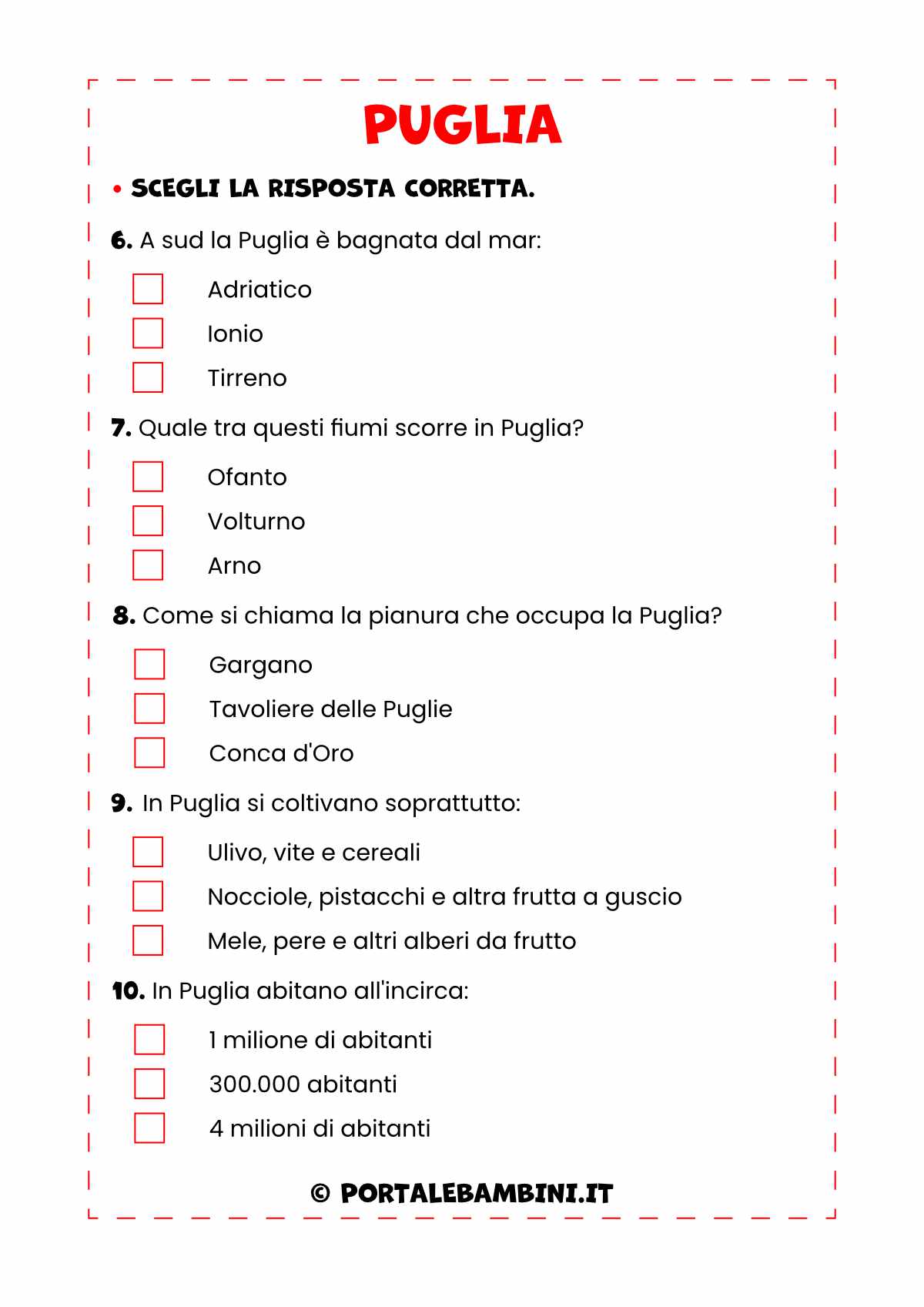 PUGLIA

• SCEGLI LA RISPOSTA CORRETTA.

6. A sud la Puglia è bagnata dal mar:

☐ Adriatico
☐ Ionio
☐ Tirreno

7. Quale tra questi fiumi scorre in Puglia?

☐ Ofanto
☐ Volturno
☐ Arno

8. Come si chiama la pianura che occupa la Puglia?

☐ Gargano
☐ Tavoliere delle Puglie
☐ Conca d'Oro

9. In Puglia si coltivano soprattutto:

☐ Ulivo, vite e cereali
☐ Nocciole, pistacchi e altra frutta a guscio
☐ Mele, pere e altri alberi da frutto

10. In Puglia abitano all'incirca:

☐ 1 milione di abitanti
☐ 300.000 abitanti
☐ 4 milioni di abitanti

© PORTALEBAMBINI.IT